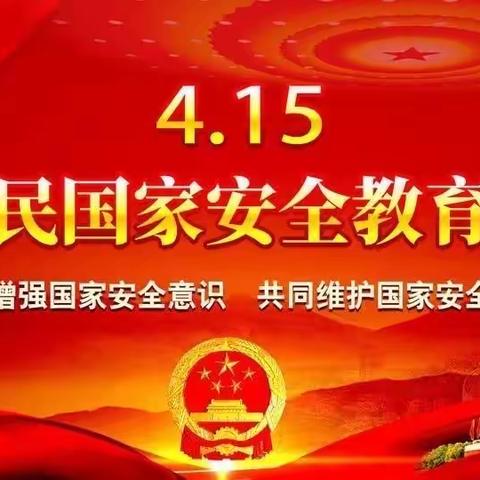 4.15

民国家安全教育

增强国家安全意识　共同维护国家安全